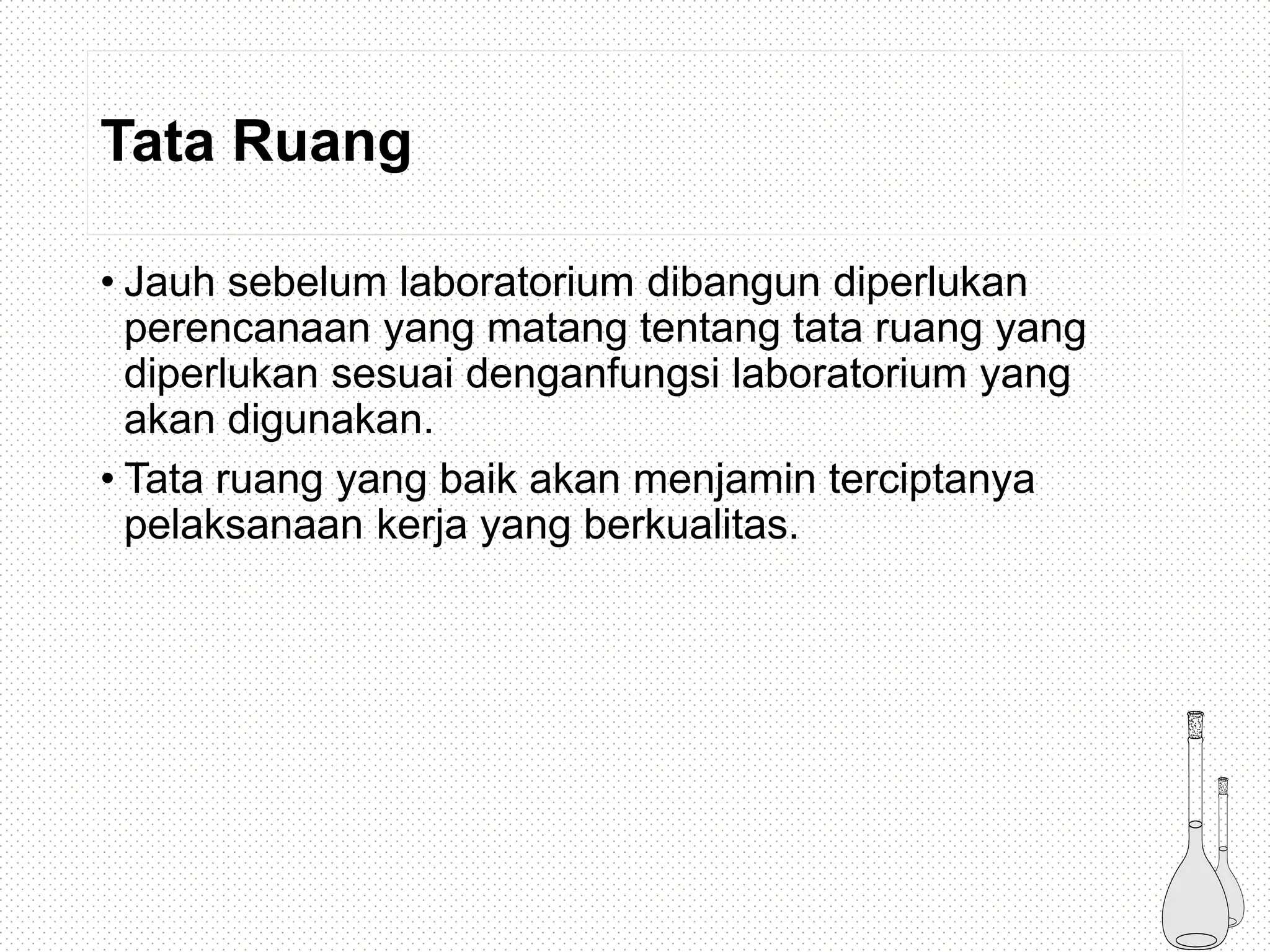 Tata Ruang

• Jauh sebelum laboratorium dibangun diperlukan perencanaan yang matang tentang tata ruang yang diperlukan sesuai denganfungsi laboratorium yang akan digunakan.
• Tata ruang yang baik akan menjamin terciptanya pelaksanaan kerja yang berkualitas.